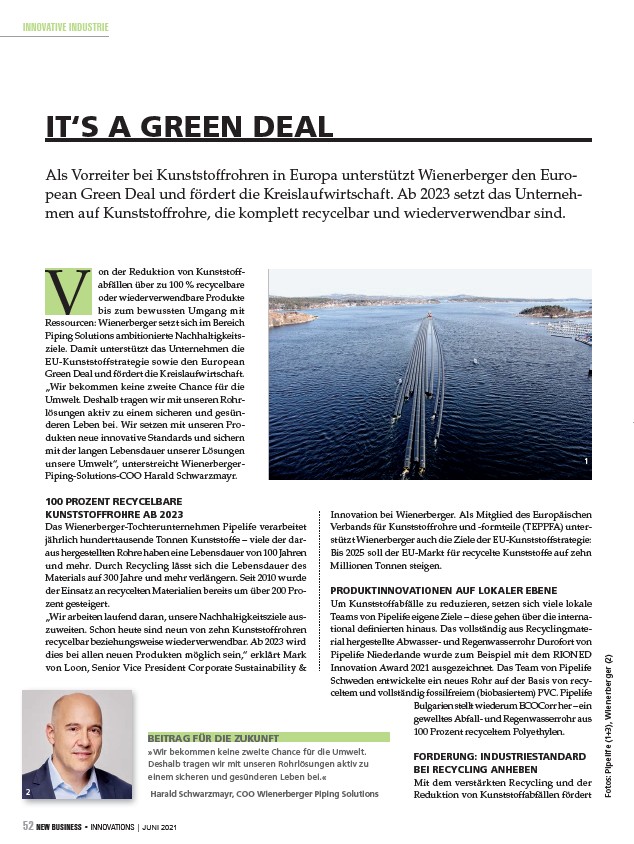 INNOVATIVE INDUSTRIE

IT'S A GREEN DEAL

Als Vorreiter bei Kunststoffrohren in Europa unterstützt Wienerberger den European Green Deal und fördert die Kreislaufwirtschaft. Ab 2023 setzt das Unternehmen auf Kunststoffrohre, die komplett recycelbar und wiederverwendbar sind.

Von der Reduktion von Kunststoffabfällen über zu 100 % recycelbare oder wiederverwendbare Produkte bis zum bewussten Umgang mit Ressourcen: Wienerberger setzt sich im Bereich Piping Solutions ambitionierte Nachhaltigkeitsziele. Damit unterstützt das Unternehmen die EU-Kunststoffstrategie sowie den European Green Deal und fördert die Kreislaufwirtschaft. „Wir bekommen keine zweite Chance für die Umwelt. Deshalb tragen wir mit unseren Rohrlösungen aktiv zu einem sicheren und gesünderen Leben bei. Wir setzen mit unseren Produkten neue innovative Standards und sichern mit der langen Lebensdauer unserer Lösungen unsere Umwelt", unterstreicht Wienerberger-Piping-Solutions-COO Harald Schwarzmayr.

1

100 PROZENT RECYCELBARE KUNSTSTOFFROHRE AB 2023
Das Wienerberger-Tochterunternehmen Pipelife verarbeitet jährlich hunderttausende Tonnen Kunststoffe – viele der daraus hergestellten Rohre haben eine Lebensdauer von 100 Jahren und mehr. Durch Recycling lässt sich die Lebensdauer des Materials auf 300 Jahre und mehr verlängern. Seit 2010 wurde der Einsatz an recycelten Materialien bereits um über 200 Prozent gesteigert.
„Wir arbeiten laufend daran, unsere Nachhaltigkeitsziele auszuweiten. Schon heute sind neun von zehn Kunststoffrohren recycelbar beziehungsweise wiederverwendbar. Ab 2023 wird dies bei allen neuen Produkten möglich sein," erklärt Mark von Loon, Senior Vice President Corporate Sustainability & Innovation bei Wienerberger. Als Mitglied des Europäischen Verbands für Kunststoffrohre und -formteile (TEPPFA) unterstützt Wienerberger auch die Ziele der EU-Kunststoffstrategie: Bis 2025 soll der EU-Markt für recycelte Kunststoffe auf zehn Millionen Tonnen steigen.

PRODUKTINNOVATIONEN AUF LOKALER EBENE
Um Kunststoffabfälle zu reduzieren, setzen sich viele lokale Teams von Pipelife eigene Ziele – diese gehen über die international definierten hinaus. Das vollständig aus Recyclingmaterial hergestellte Abwasser- und Regenwasserrohr Durofort von Pipelife Niederlande wurde zum Beispiel mit dem RIONED Innovation Award 2021 ausgezeichnet. Das Team von Pipelife Schweden entwickelte ein neues Rohr auf der Basis von recyceltem und vollständig fossilfreiem (biobasiertem) PVC. Pipelife Bulgarien stellt wiederum ECOCorr her – ein gewelltes Abfall- und Regenwasserrohr aus 100 Prozent recyceltem Polyethylen.

FORDERUNG: INDUSTRIESTANDARD BEI RECYCLING ANHEBEN
Mit dem verstärkten Recycling und der Reduktion von Kunststoffabfällen fördert

2

BEITRAG FÜR DIE ZUKUNFT
»Wir bekommen keine zweite Chance für die Umwelt. Deshalb tragen wir mit unseren Rohrlösungen aktiv zu einem sicheren und gesünderen Leben bei.«
Harald Schwarzmayr, COO Wienerberger Piping Solutions

Fotos: Pipelife (1+3), Wienerberger (2)

52 NEW BUSINESS • INNOVATIONS | JUNI 2021